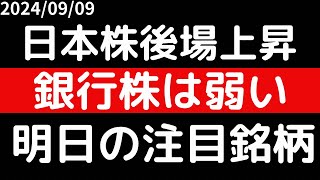 2024/09/09

日本株後場上昇

銀行株は弱い

明日の注目銘柄